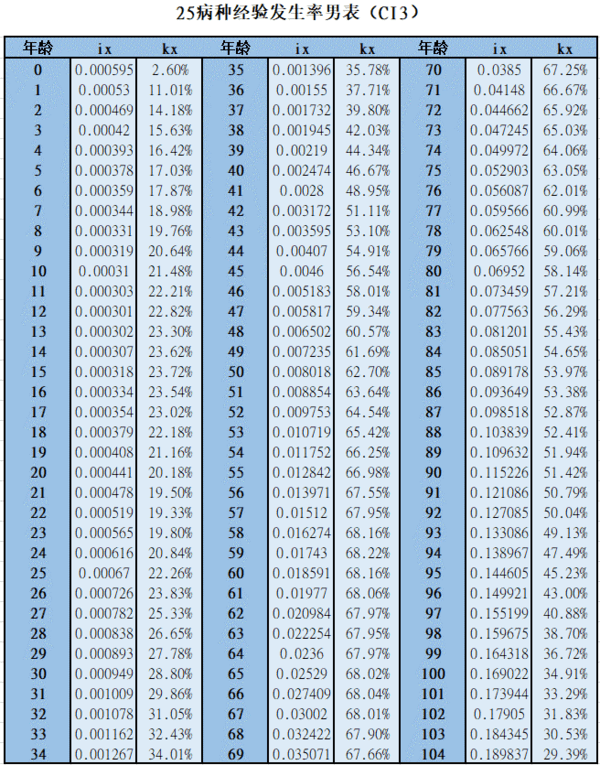 25病种经验发生率男表（CI3）

| 年龄 | ix | kx | 年龄 | ix | kx | 年龄 | ix | kx |
|---|---|---|---|---|---|---|---|---|
| 0 | 0.000595 | 2.60% | 35 | 0.001396 | 35.78% | 70 | 0.0385 | 67.25% |
| 1 | 0.00053 | 11.01% | 36 | 0.00155 | 37.71% | 71 | 0.04148 | 66.67% |
| 2 | 0.000469 | 14.18% | 37 | 0.001732 | 39.80% | 72 | 0.044662 | 65.92% |
| 3 | 0.00042 | 15.63% | 38 | 0.001945 | 42.03% | 73 | 0.047245 | 65.03% |
| 4 | 0.000393 | 16.42% | 39 | 0.00219 | 44.34% | 74 | 0.049972 | 64.06% |
| 5 | 0.000378 | 17.03% | 40 | 0.002474 | 46.67% | 75 | 0.052903 | 63.05% |
| 6 | 0.000359 | 17.87% | 41 | 0.0028 | 48.95% | 76 | 0.056087 | 62.01% |
| 7 | 0.000344 | 18.98% | 42 | 0.003172 | 51.11% | 77 | 0.059566 | 60.99% |
| 8 | 0.000331 | 19.76% | 43 | 0.003595 | 53.10% | 78 | 0.062548 | 60.01% |
| 9 | 0.000319 | 20.64% | 44 | 0.00407 | 54.91% | 79 | 0.065766 | 59.06% |
| 10 | 0.00031 | 21.48% | 45 | 0.0046 | 56.54% | 80 | 0.06952 | 58.14% |
| 11 | 0.000303 | 22.21% | 46 | 0.005183 | 58.01% | 81 | 0.073459 | 57.21% |
| 12 | 0.000301 | 22.82% | 47 | 0.005817 | 59.34% | 82 | 0.077563 | 56.29% |
| 13 | 0.000302 | 23.30% | 48 | 0.006502 | 60.57% | 83 | 0.081201 | 55.43% |
| 14 | 0.000307 | 23.62% | 49 | 0.007235 | 61.69% | 84 | 0.085051 | 54.65% |
| 15 | 0.000318 | 23.72% | 50 | 0.008018 | 62.70% | 85 | 0.089178 | 53.97% |
| 16 | 0.000334 | 23.54% | 51 | 0.008854 | 63.64% | 86 | 0.093649 | 53.38% |
| 17 | 0.000354 | 23.02% | 52 | 0.009753 | 64.54% | 87 | 0.098518 | 52.87% |
| 18 | 0.000379 | 22.18% | 53 | 0.010719 | 65.42% | 88 | 0.103839 | 52.41% |
| 19 | 0.000408 | 21.16% | 54 | 0.011752 | 66.25% | 89 | 0.109632 | 51.94% |
| 20 | 0.000441 | 20.18% | 55 | 0.012842 | 66.98% | 90 | 0.115226 | 51.42% |
| 21 | 0.000478 | 19.50% | 56 | 0.013971 | 67.55% | 91 | 0.121086 | 50.79% |
| 22 | 0.000519 | 19.33% | 57 | 0.01512 | 67.95% | 92 | 0.127085 | 50.04% |
| 23 | 0.000565 | 19.80% | 58 | 0.016274 | 68.16% | 93 | 0.133086 | 49.13% |
| 24 | 0.000616 | 20.84% | 59 | 0.01743 | 68.22% | 94 | 0.138967 | 47.49% |
| 25 | 0.00067 | 22.26% | 60 | 0.018591 | 68.16% | 95 | 0.144605 | 45.23% |
| 26 | 0.000726 | 23.83% | 61 | 0.01977 | 68.06% | 96 | 0.149921 | 43.00% |
| 27 | 0.000782 | 25.33% | 62 | 0.020984 | 67.97% | 97 | 0.155199 | 40.88% |
| 28 | 0.000838 | 26.65% | 63 | 0.022254 | 67.95% | 98 | 0.159675 | 38.70% |
| 29 | 0.000893 | 27.78% | 64 | 0.0236 | 67.97% | 99 | 0.164318 | 36.72% |
| 30 | 0.000949 | 28.80% | 65 | 0.02529 | 68.02% | 100 | 0.169022 | 34.91% |
| 31 | 0.001009 | 29.86% | 66 | 0.027409 | 68.04% | 101 | 0.173944 | 33.29% |
| 32 | 0.001078 | 31.05% | 67 | 0.03002 | 68.01% | 102 | 0.17905 | 31.83% |
| 33 | 0.001162 | 32.43% | 68 | 0.032422 | 67.90% | 103 | 0.184345 | 30.53% |
| 34 | 0.001267 | 34.01% | 69 | 0.035071 | 67.66% | 104 | 0.189837 | 29.39% |